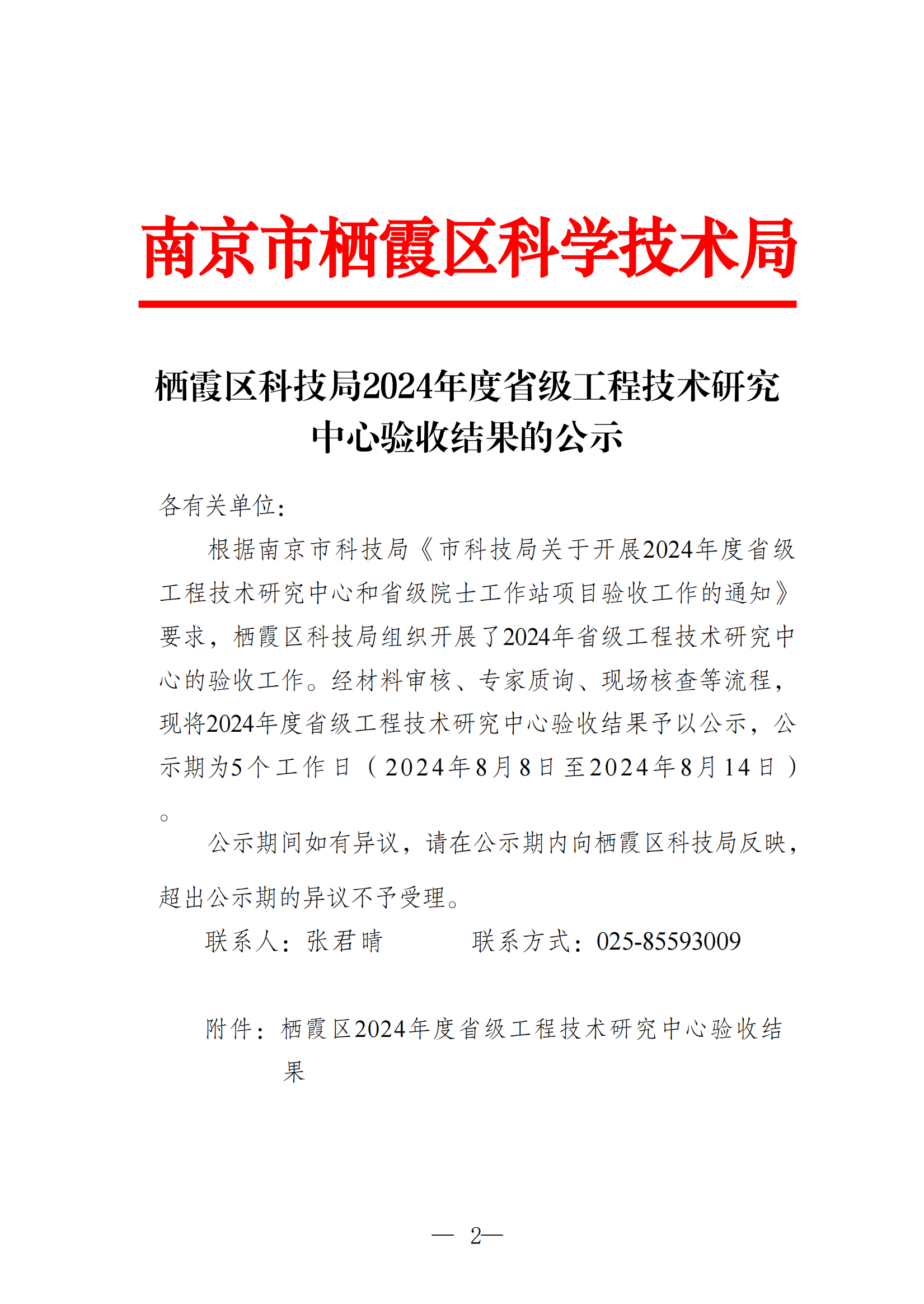 南京市栖霞区科学技术局

栖霞区科技局2024年度省级工程技术研究中心验收结果的公示

各有关单位：

根据南京市科技局《市科技局关于开展2024年度省级工程技术研究中心和省级院士工作站项目验收工作的通知》要求，栖霞区科技局组织开展了2024年省级工程技术研究中心的验收工作。经材料审核、专家质询、现场核查等流程，现将2024年度省级工程技术研究中心验收结果予以公示，公示期为5个工作日（2024年8月8日至2024年8月14日）。

公示期间如有异议，请在公示期内向栖霞区科技局反映，超出公示期的异议不予受理。

联系人：张君晴　　　联系方式：025-85593009

附件：栖霞区2024年度省级工程技术研究中心验收结果

— 2—